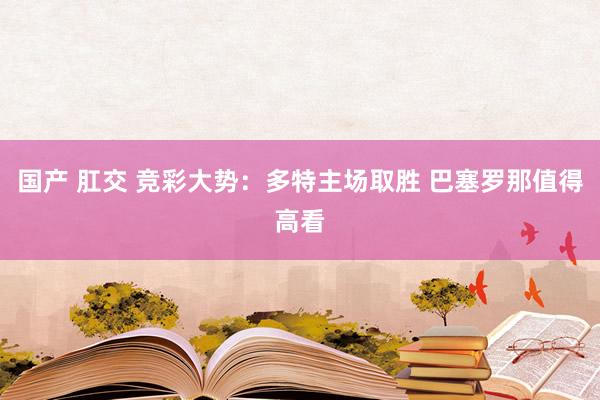 国产 肛交 竞彩大势：多特主场取胜 巴塞罗那值得高看